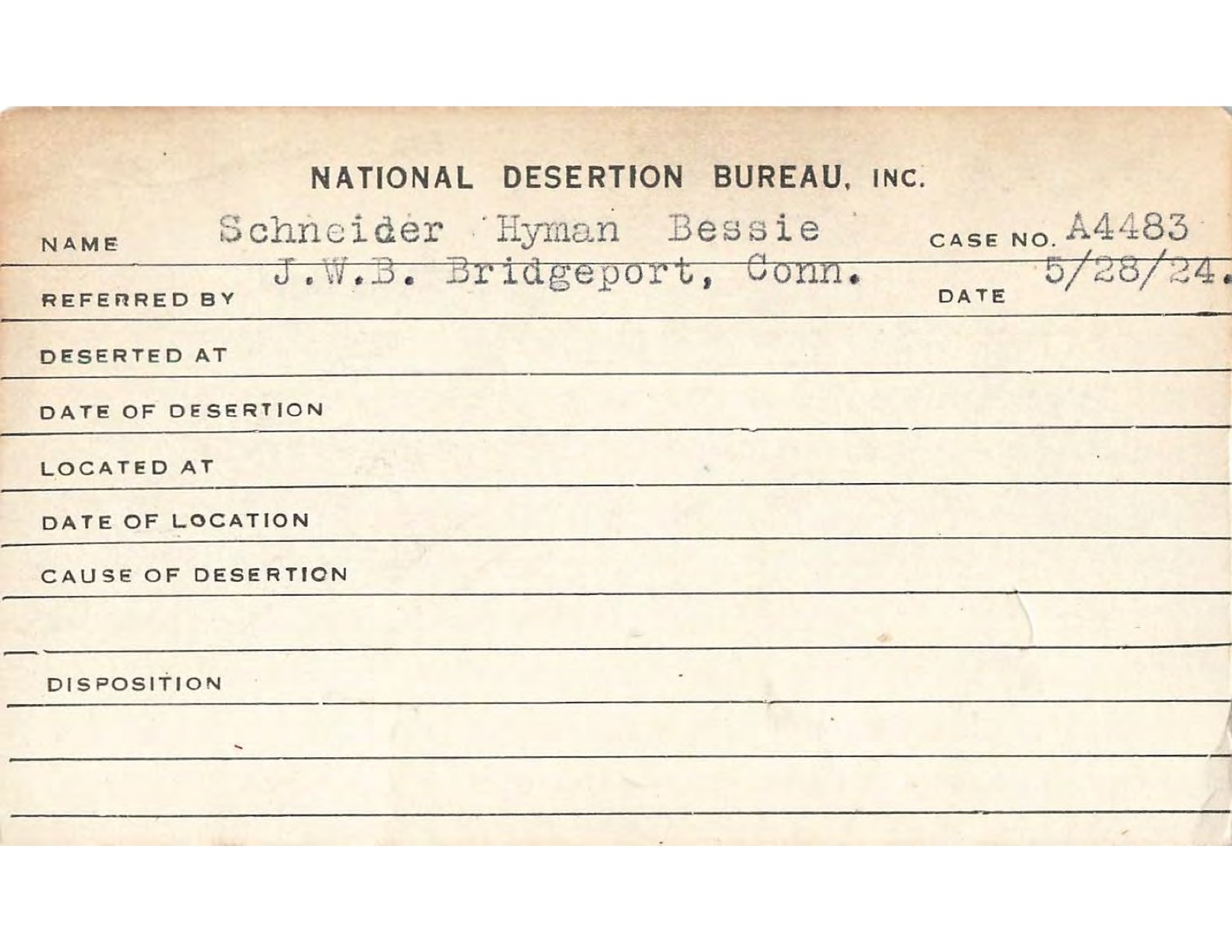 NATIONAL DESERTION BUREAU, INC.

NAME Schneider Hyman Bessie CASE NO. A4483

REFERRED BY J.W.B. Bridgeport, Conn. DATE 5/28/24.

DESERTED AT

DATE OF DESERTION

LOCATED AT

DATE OF LOCATION

CAUSE OF DESERTION

DISPOSITION